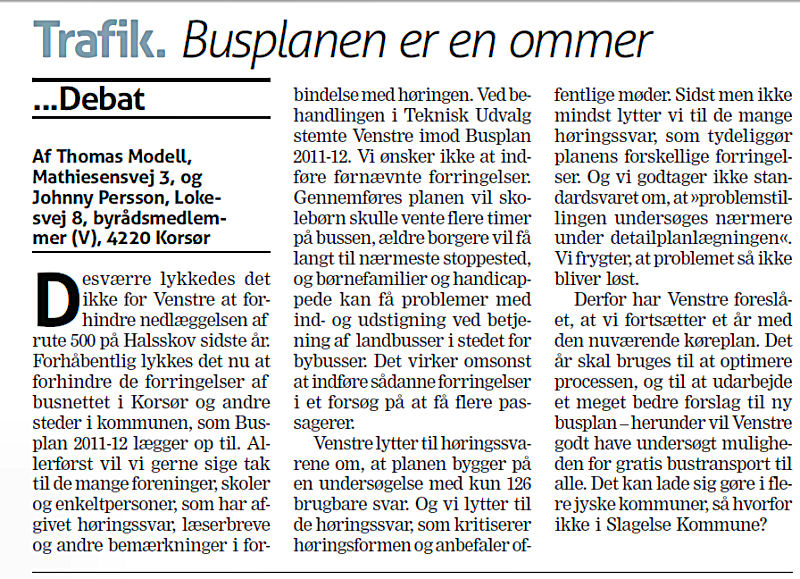 Trafik. Busplanen er en ommer

...Debat

Af Thomas Modell, Mathiesensvej 3, og Johnny Persson, Lokesvej 8, byrådsmedlemmer (V), 4220 Korsør

Desværre lykkedes det ikke for Venstre at forhindre nedlæggelsen af rute 500 på Halsskov sidste år. Forhåbentlig lykkes det nu at forhindre de forringelser af busnettet i Korsør og andre steder i kommunen, som Busplan 2011-12 lægger op til. Allerførst vil vi gerne sige tak til de mange foreninger, skoler og enkeltpersoner, som har afgivet høringssvar, læserbreve og andre bemærkninger i forbindelse med høringen. Ved behandlingen i Teknisk Udvalg stemte Venstre imod Busplan 2011-12. Vi ønsker ikke at indføre førnævnte forringelser. Gennemføres planen vil skolebørn skulle vente flere timer på bussen, ældre borgere vil få langt til nærmeste stoppested, og børnefamilier og handicappede kan få problemer med ind- og udstigning ved betjening af landbusser i stedet for bybusser. Det virker omsonst at indføre sådanne forringelser i et forsøg på at få flere passagerer.

Venstre lytter til høringssvarene om, at planen bygger på en undersøgelse med kun 126 brugbare svar. Og vi lytter til de høringssvar, som kritiserer høringsformen og anbefaler offentlige møder. Sidst men ikke mindst lytter vi til de mange høringssvar, som tydeliggør planens forskellige forringelser. Og vi godtager ikke standardsvaret om, at »problemstillingen undersøges nærmere under detailplanlægningen«. Vi frygter, at problemet så ikke bliver løst.

Derfor har Venstre foreslået, at vi fortsætter et år med den nuværende køreplan. Det år skal bruges til at optimere processen, og til at udarbejde et meget bedre forslag til ny busplan – herunder vil Venstre godt have undersøgt muligheden for gratis bustransport til alle. Det kan lade sig gøre i flere jyske kommuner, så hvorfor ikke i Slagelse Kommune?